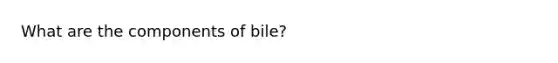 What are the components of bile?